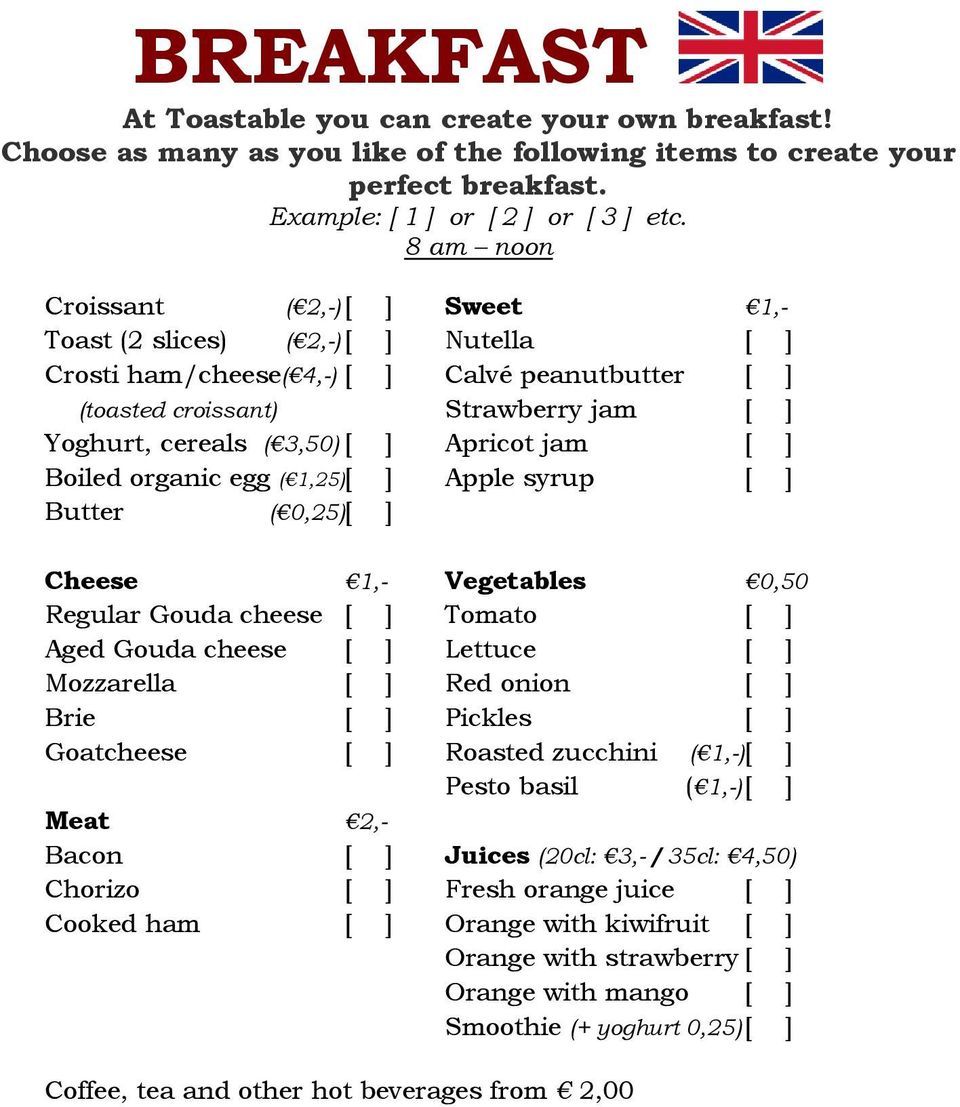 BREAKFAST

At Toastable you can create your own breakfast!
Choose as many as you like of the following items to create your perfect breakfast.
Example: [ 1 ] or [ 2 ] or [ 3 ] etc.
8 am – noon

Croissant (€2,-) [ ]
Toast (2 slices) (€2,-) [ ]
Crosti ham/cheese (€4,-) [ ]
(toasted croissant)
Yoghurt, cereals (€3,50) [ ]
Boiled organic egg (€1,25) [ ]
Butter (€0,25) [ ]

Cheese €1,-
Regular Gouda cheese [ ]
Aged Gouda cheese [ ]
Mozzarella [ ]
Brie [ ]
Goatcheese [ ]

Meat €2,-
Bacon [ ]
Chorizo [ ]
Cooked ham [ ]

Sweet €1,-
Nutella [ ]
Calvé peanutbutter [ ]
Strawberry jam [ ]
Apricot jam [ ]
Apple syrup [ ]

Vegetables €0,50
Tomato [ ]
Lettuce [ ]
Red onion [ ]
Pickles [ ]
Roasted zucchini (€1,-) [ ]
Pesto basil (€1,-) [ ]

Juices (20cl: €3,- / 35cl: €4,50)
Fresh orange juice [ ]
Orange with kiwifruit [ ]
Orange with strawberry [ ]
Orange with mango [ ]
Smoothie (+ yoghurt 0,25) [ ]

Coffee, tea and other hot beverages from € 2,00